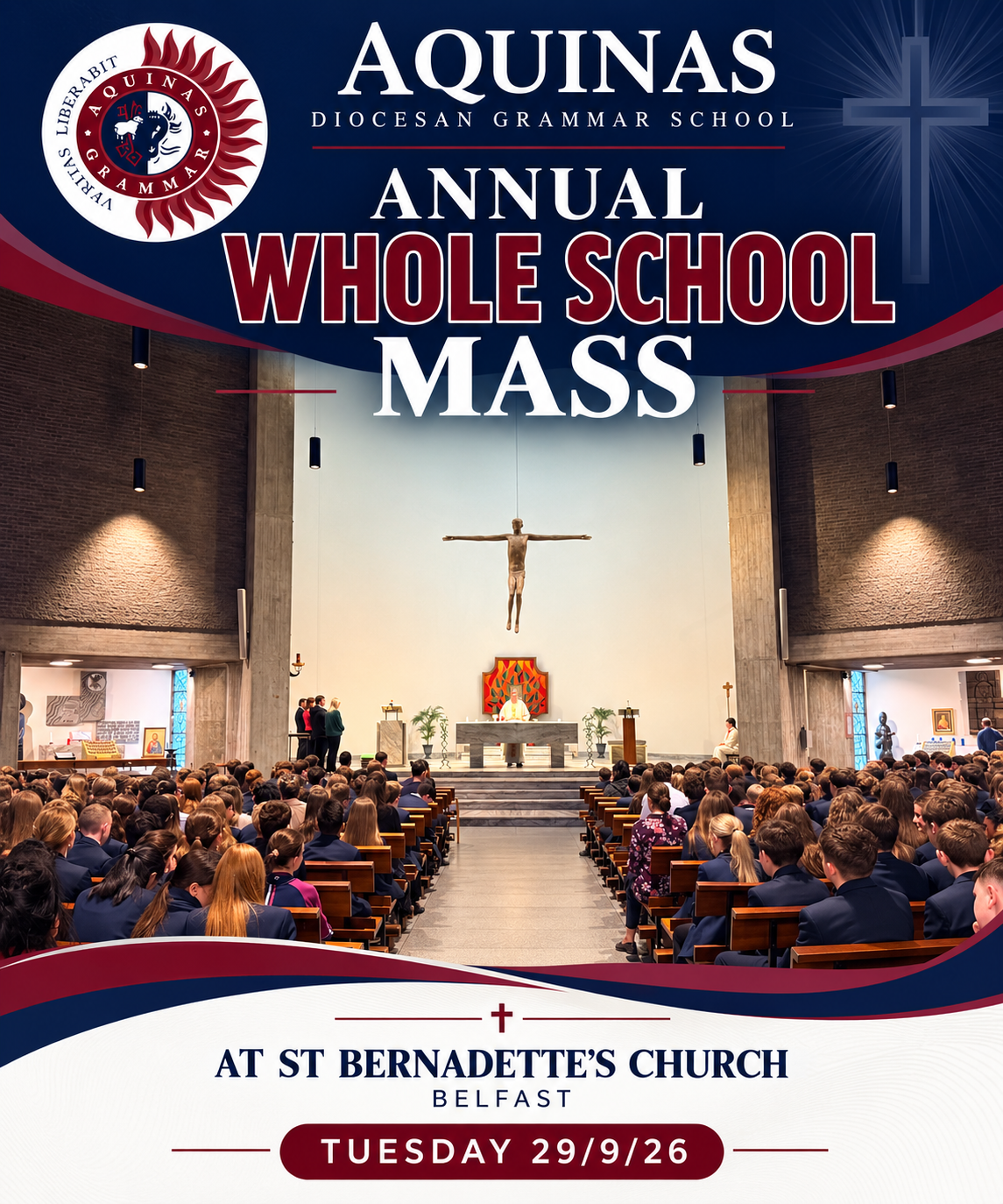 VERITAS LIBERABIT
AQUINAS
GRAMMAR

AQUINAS
DIOCESAN GRAMMAR SCHOOL

ANNUAL
WHOLE SCHOOL
MASS

AT ST BERNADETTE'S CHURCH
BELFAST

TUESDAY 29/9/26